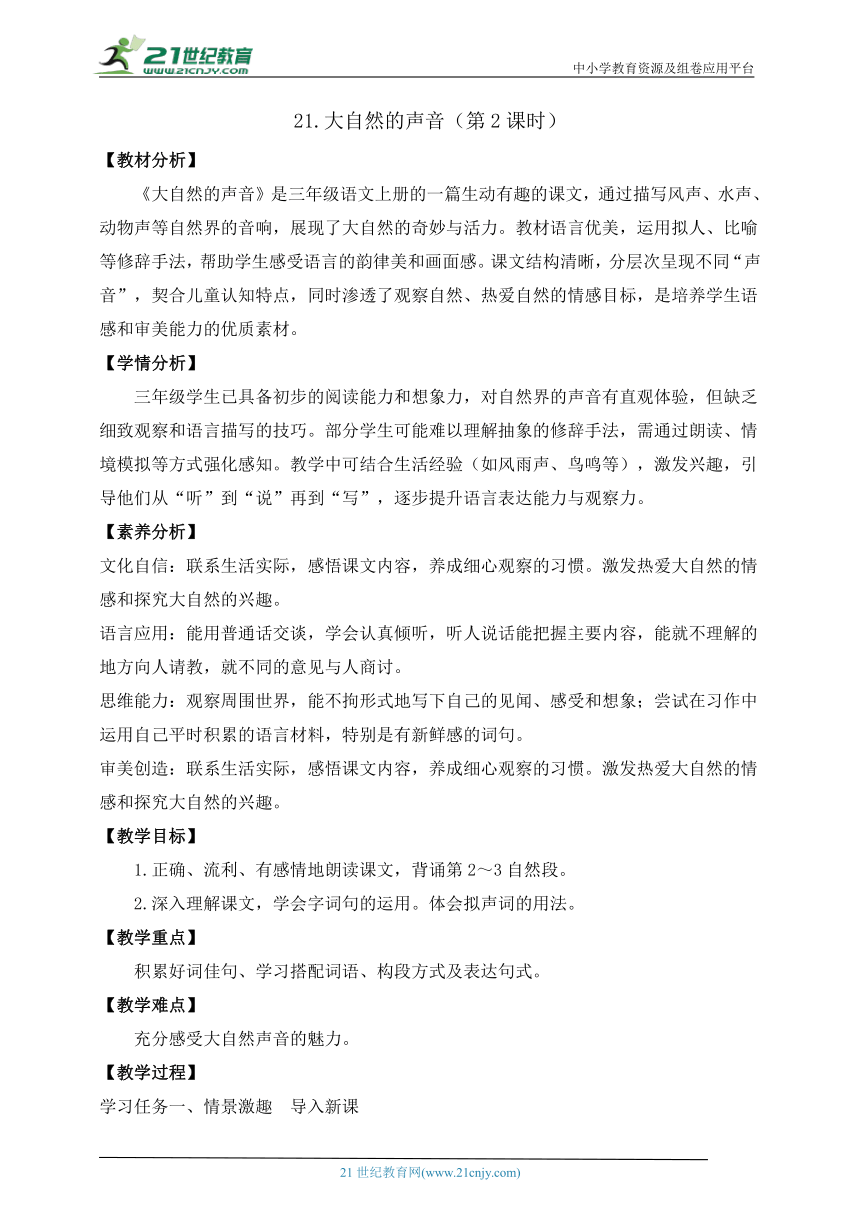 21世纪教育
www.21cnjy.com

中小学教育资源及组卷应用平台

21.大自然的声音（第2课时）

【教材分析】

《大自然的声音》是三年级语文上册的一篇生动有趣的课文，通过描写风声、水声、动物声等自然界的音响，展现了大自然的奇妙与活力。教材语言优美，运用拟人、比喻等修辞手法，帮助学生感受语言的韵律美和画面感。课文结构清晰，分层次呈现不同“声音”，契合儿童认知特点，同时渗透了观察自然、热爱自然的情感目标，是培养学生语感和审美能力的优质素材。

【学情分析】

三年级学生已具备初步的阅读能力和想象力，对自然界的声音有直观体验，但缺乏细致观察和语言描写的技巧。部分学生可能难以理解抽象的修辞手法，需通过朗读、情境模拟等方式强化感知。教学中可结合生活经验（如风雨声、鸟鸣等），激发兴趣，引导他们从“听”到“说”再到“写”，逐步提升语言表达能力与观察力。

【素养分析】

文化自信：联系生活实际，感悟课文内容，养成细心观察的习惯。激发热爱大自然的情感和探究大自然的兴趣。

语言应用：能用普通话交谈，学会认真倾听，听人说话能把握主要内容，能就不理解的地方向人请教，就不同的意见与人商讨。

思维能力：观察周围世界，能不拘形式地写下自己的见闻、感受和想象；尝试在习作中运用自己平时积累的语言材料，特别是有新鲜感的词句。

审美创造：联系生活实际，感悟课文内容，养成细心观察的习惯。激发热爱大自然的情感和探究大自然的兴趣。

【教学目标】

1.正确、流利、有感情地朗读课文，背诵第2～3自然段。

2.深入理解课文，学会字词句的运用。体会拟声词的用法。

【教学重点】

积累好词佳句、学习搭配词语、构段方式及表达句式。

【教学难点】

充分感受大自然声音的魅力。

【教学过程】

学习任务一、情景激趣 导入新课

21世纪教育网(www.21cnjy.com)